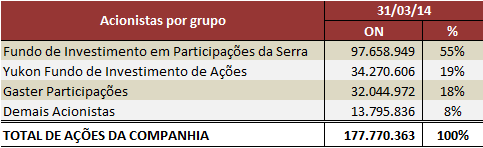 | Acionistas por grupo | 31/03/14 | |
|---|---|---|
| | ON | % |
| Fundo de Investimento em Participações da Serra | 97.658.949 | 55% |
| Yukon Fundo de Investimento de Ações | 34.270.606 | 19% |
| Gaster Participações | 32.044.972 | 18% |
| Demais Acionistas | 13.795.836 | 8% |
| TOTAL DE AÇÕES DA COMPANHIA | 177.770.363 | 100% |